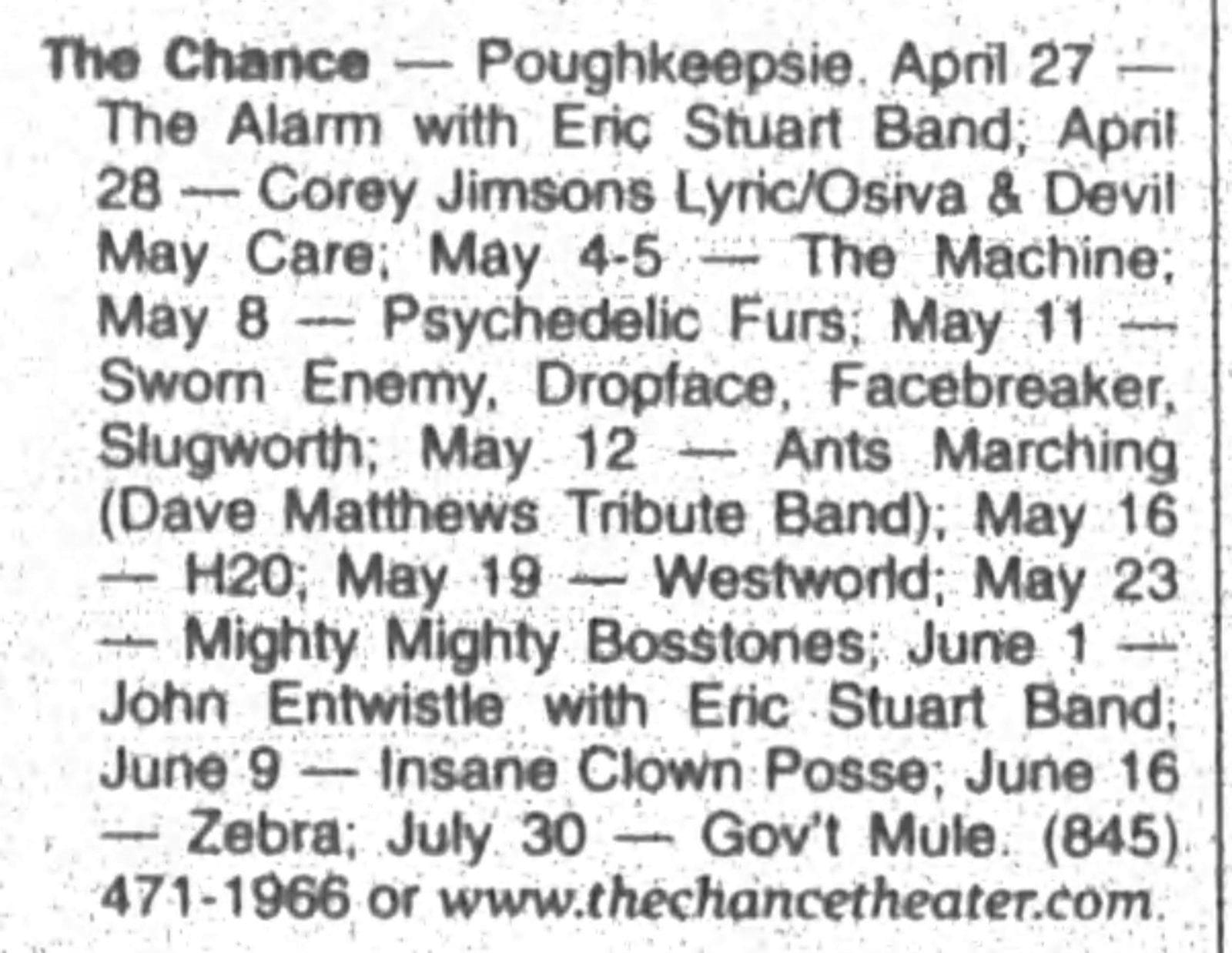 The Chance — Poughkeepsie. April 27 — The Alarm with Eric Stuart Band; April 28 — Corey Jimsons Lyric/Osiva & Devil May Care; May 4-5 — The Machine; May 8 — Psychedelic Furs; May 11 — Sworn Enemy, Dropface, Facebreaker, Slugworth; May 12 — Ants Marching (Dave Matthews Tribute Band); May 16 — H20; May 19 — Westworld; May 23 — Mighty Mighty Bosstones; June 1 — John Entwistle with Eric Stuart Band; June 9 — Insane Clown Posse; June 16 — Zebra; July 30 — Gov't Mule. (845) 471-1966 or www.thechancetheater.com.